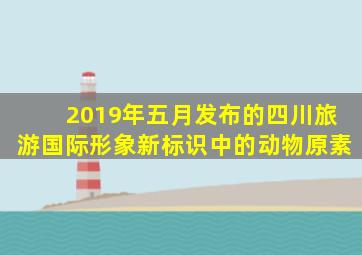 2019年五月发布的四川旅游国际形象新标识中的动物原素